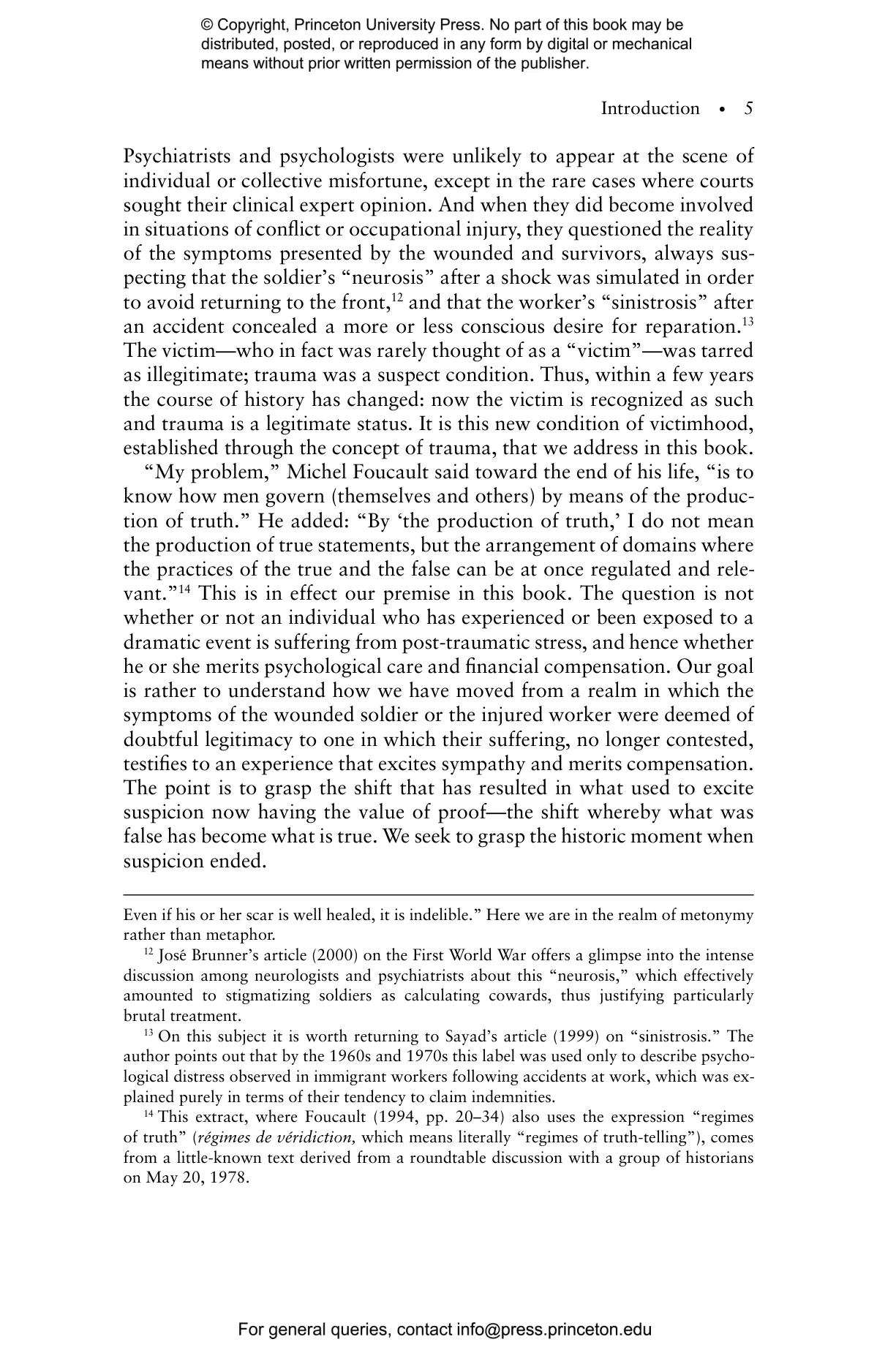 © Copyright, Princeton University Press. No part of this book may be distributed, posted, or reproduced in any form by digital or mechanical means without prior written permission of the publisher.

Introduction • 5

Psychiatrists and psychologists were unlikely to appear at the scene of individual or collective misfortune, except in the rare cases where courts sought their clinical expert opinion. And when they did become involved in situations of conflict or occupational injury, they questioned the reality of the symptoms presented by the wounded and survivors, always suspecting that the soldier's "neurosis" after a shock was simulated in order to avoid returning to the front,$^{12}$ and that the worker's "sinistrosis" after an accident concealed a more or less conscious desire for reparation.$^{13}$ The victim—who in fact was rarely thought of as a "victim"—was tarred as illegitimate; trauma was a suspect condition. Thus, within a few years the course of history has changed: now the victim is recognized as such and trauma is a legitimate status. It is this new condition of victimhood, established through the concept of trauma, that we address in this book.

"My problem," Michel Foucault said toward the end of his life, "is to know how men govern (themselves and others) by means of the production of truth." He added: "By 'the production of truth,' I do not mean the production of true statements, but the arrangement of domains where the practices of the true and the false can be at once regulated and relevant."$^{14}$ This is in effect our premise in this book. The question is not whether or not an individual who has experienced or been exposed to a dramatic event is suffering from post-traumatic stress, and hence whether he or she merits psychological care and financial compensation. Our goal is rather to understand how we have moved from a realm in which the symptoms of the wounded soldier or the injured worker were deemed of doubtful legitimacy to one in which their suffering, no longer contested, testifies to an experience that excites sympathy and merits compensation. The point is to grasp the shift that has resulted in what used to excite suspicion now having the value of proof—the shift whereby what was false has become what is true. We seek to grasp the historic moment when suspicion ended.

Even if his or her scar is well healed, it is indelible." Here we are in the realm of metonymy rather than metaphor.

$^{12}$ José Brunner's article (2000) on the First World War offers a glimpse into the intense discussion among neurologists and psychiatrists about this "neurosis," which effectively amounted to stigmatizing soldiers as calculating cowards, thus justifying particularly brutal treatment.

$^{13}$ On this subject it is worth returning to Sayad's article (1999) on "sinistrosis." The author points out that by the 1960s and 1970s this label was used only to describe psychological distress observed in immigrant workers following accidents at work, which was explained purely in terms of their tendency to claim indemnities.

$^{14}$ This extract, where Foucault (1994, pp. 20–34) also uses the expression "regimes of truth" (régimes de véridiction, which means literally "regimes of truth-telling"), comes from a little-known text derived from a roundtable discussion with a group of historians on May 20, 1978.

For general queries, contact info@press.princeton.edu